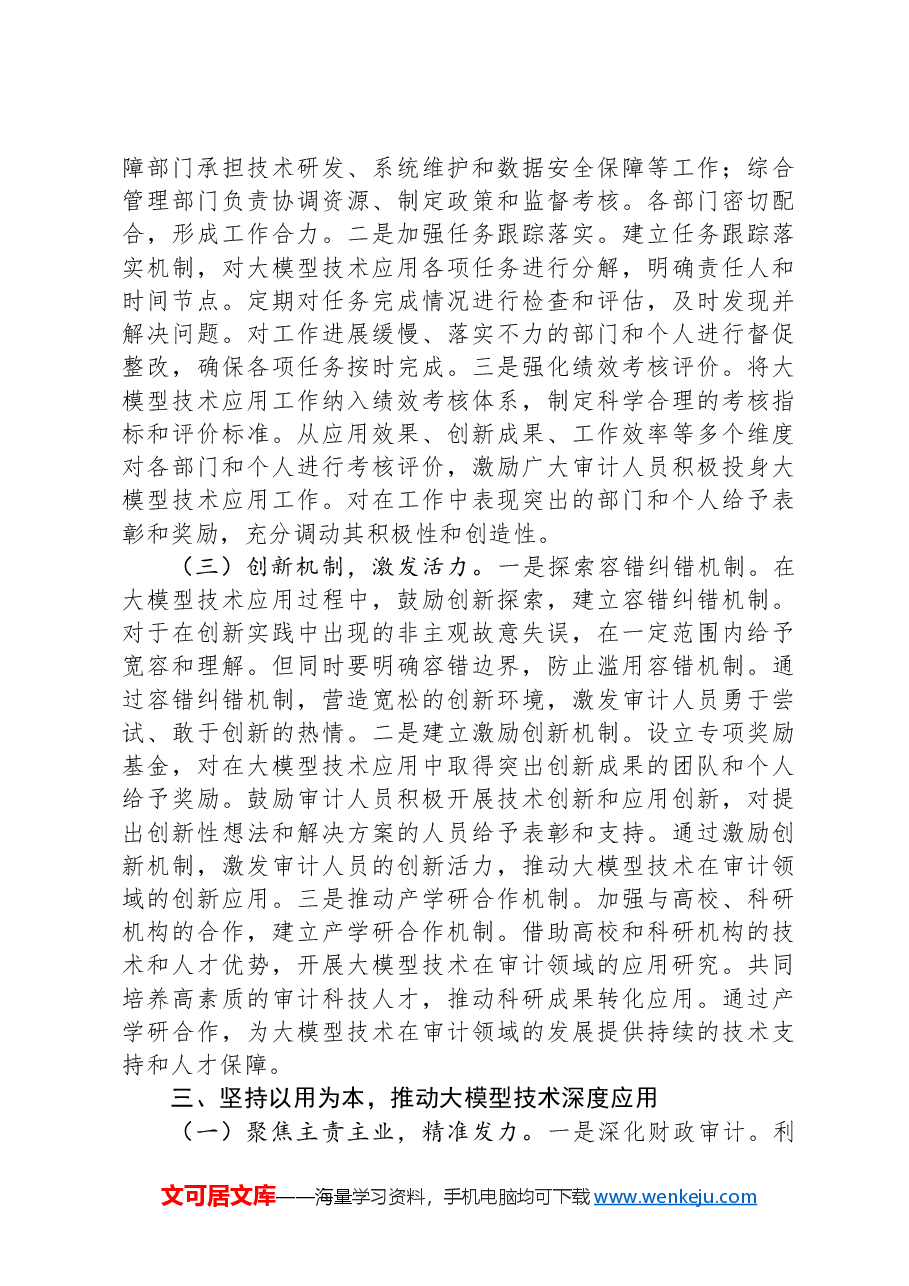 障部门承担技术研发、系统维护和数据安全保障等工作；综合管理部门负责协调资源、制定政策和监督考核。各部门密切配合，形成工作合力。二是加强任务跟踪落实。建立任务跟踪落实机制，对大模型技术应用各项任务进行分解，明确责任人和时间节点。定期对任务完成情况进行检查和评估，及时发现并解决问题。对工作进展缓慢、落实不力的部门和个人进行督促整改，确保各项任务按时完成。三是强化绩效考核评价。将大模型技术应用工作纳入绩效考核体系，制定科学合理的考核指标和评价标准。从应用效果、创新成果、工作效率等多个维度对各部门和个人进行考核评价，激励广大审计人员积极投身大模型技术应用工作。对在工作中表现突出的部门和个人给予表彰和奖励，充分调动其积极性和创造性。

（三）创新机制，激发活力。一是探索容错纠错机制。在大模型技术应用过程中，鼓励创新探索，建立容错纠错机制。对于在创新实践中出现的非主观故意失误，在一定范围内给予宽容和理解。但同时要明确容错边界，防止滥用容错机制。通过容错纠错机制，营造宽松的创新环境，激发审计人员勇于尝试、敢于创新的热情。二是建立激励创新机制。设立专项奖励基金，对在大模型技术应用中取得突出创新成果的团队和个人给予奖励。鼓励审计人员积极开展技术创新和应用创新，对提出创新性想法和解决方案的人员给予表彰和支持。通过激励创新机制，激发审计人员的创新活力，推动大模型技术在审计领域的创新应用。三是推动产学研合作机制。加强与高校、科研机构的合作，建立产学研合作机制。借助高校和科研机构的技术和人才优势，开展大模型技术在审计领域的应用研究。共同培养高素质的审计科技人才，推动科研成果转化应用。通过产学研合作，为大模型技术在审计领域的发展提供持续的技术支持和人才保障。

三、坚持以用为本，推动大模型技术深度应用

（一）聚焦主责主业，精准发力。一是深化财政审计。利

文可居文库——海量学习资料，手机电脑均可下载www.wenkeju.com